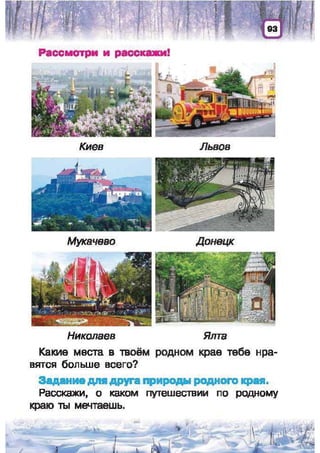 93

Рассмотри и расскажи!

Киев

Львов

Мукачево

Донецк

Николаев

Ялта

Какие места в твоём родном крае тебе нравятся больше всего?

Задание для друга природы родного края.

Расскажи, о каком путешествии по родному краю ты мечтаешь.